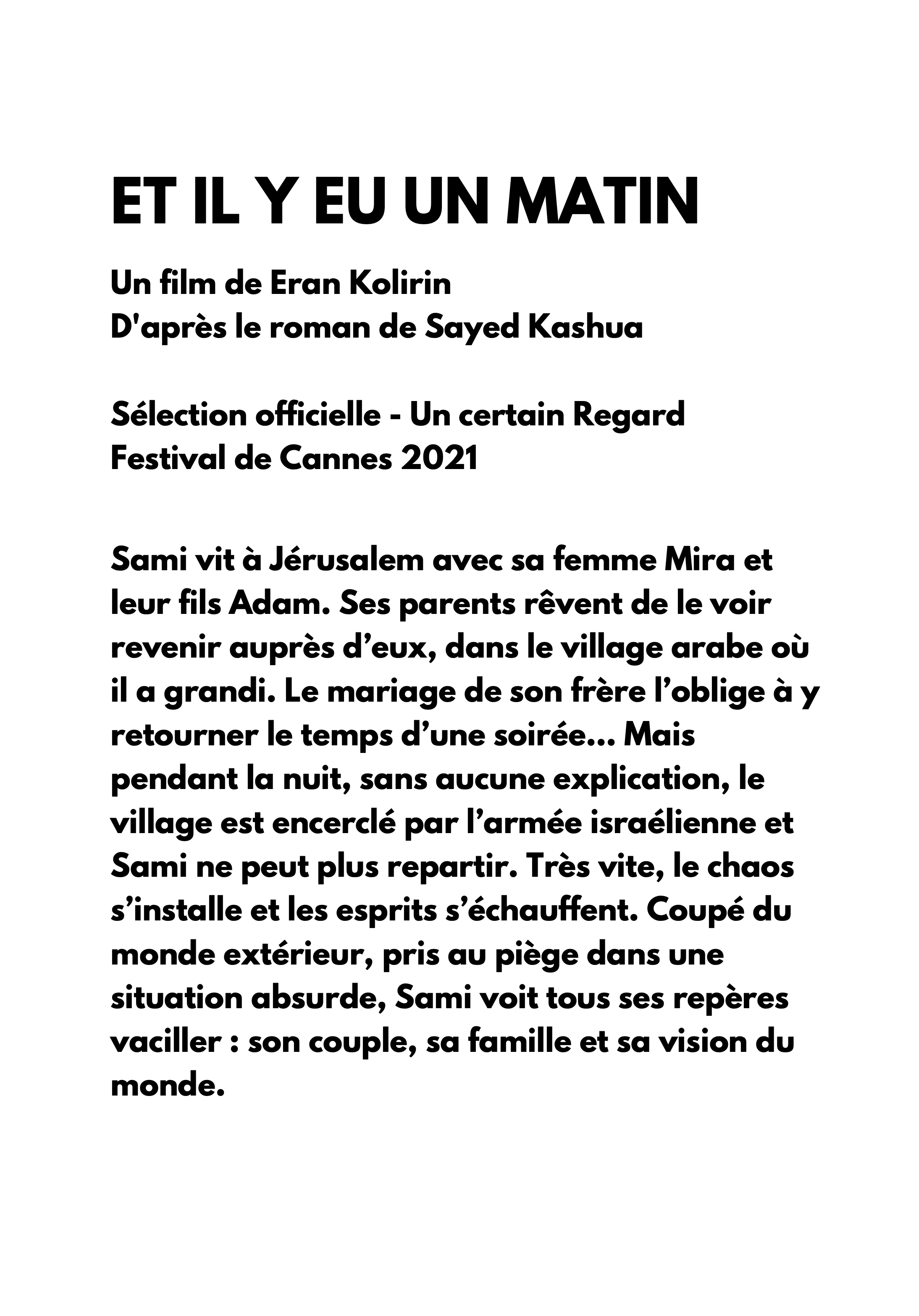 ET IL Y EU UN MATIN

Un film de Eran Kolirin
D'après le roman de Sayed Kashua

Sélection officielle - Un certain Regard
Festival de Cannes 2021

Sami vit à Jérusalem avec sa femme Mira et leur fils Adam. Ses parents rêvent de le voir revenir auprès d’eux, dans le village arabe où il a grandi. Le mariage de son frère l’oblige à y retourner le temps d’une soirée... Mais pendant la nuit, sans aucune explication, le village est encerclé par l’armée israélienne et Sami ne peut plus repartir. Très vite, le chaos s’installe et les esprits s’échauffent. Coupé du monde extérieur, pris au piège dans une situation absurde, Sami voit tous ses repères vaciller : son couple, sa famille et sa vision du monde.